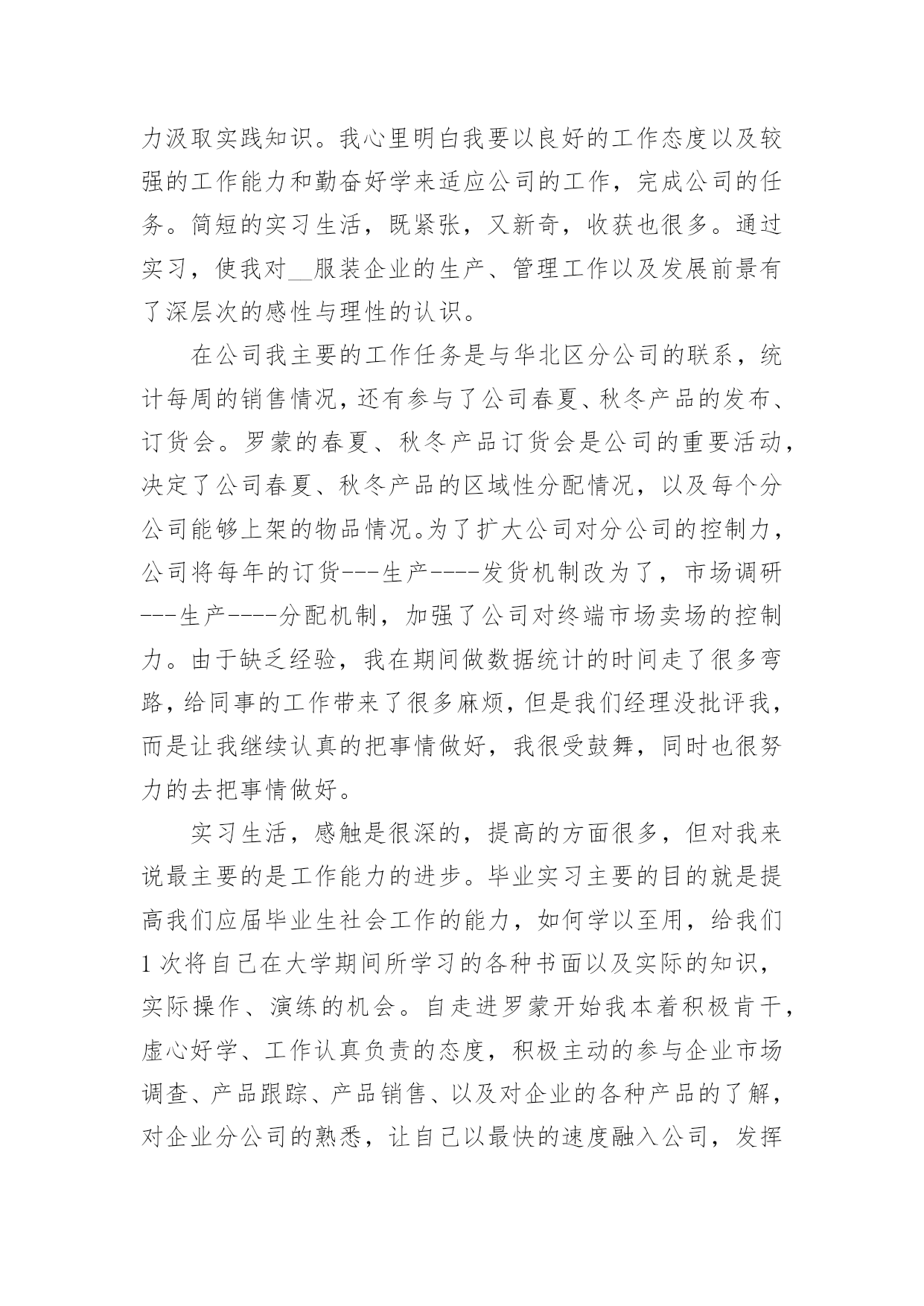 力汲取实践知识。我心里明白我要以良好的工作态度以及较强的工作能力和勤奋好学来适应公司的工作，完成公司的任务。简短的实习生活，既紧张，又新奇，收获也很多。通过实习，使我对__服装企业的生产、管理工作以及发展前景有了深层次的感性与理性的认识。

在公司我主要的工作任务是与华北区分公司的联系，统计每周的销售情况，还有参与了公司春夏、秋冬产品的发布、订货会。罗蒙的春夏、秋冬产品订货会是公司的重要活动，决定了公司春夏、秋冬产品的区域性分配情况，以及每个分公司能够上架的物品情况。为了扩大公司对分公司的控制力，公司将每年的订货---生产----发货机制改为了，市场调研---生产----分配机制，加强了公司对终端市场卖场的控制力。由于缺乏经验，我在期间做数据统计的时间走了很多弯路，给同事的工作带来了很多麻烦，但是我们经理没批评我，而是让我继续认真的把事情做好，我很受鼓舞，同时也很努力的去把事情做好。

实习生活，感触是很深的，提高的方面很多，但对我来说最主要的是工作能力的进步。毕业实习主要的目的就是提高我们应届毕业生社会工作的能力，如何学以至用，给我们1次将自己在大学期间所学习的各种书面以及实际的知识，实际操作、演练的机会。自走进罗蒙开始我本着积极肯干，虚心好学、工作认真负责的态度，积极主动的参与企业市场调查、产品跟踪、产品销售、以及对企业的各种产品的了解，对企业分公司的熟悉，让自己以最快的速度融入公司，发挥